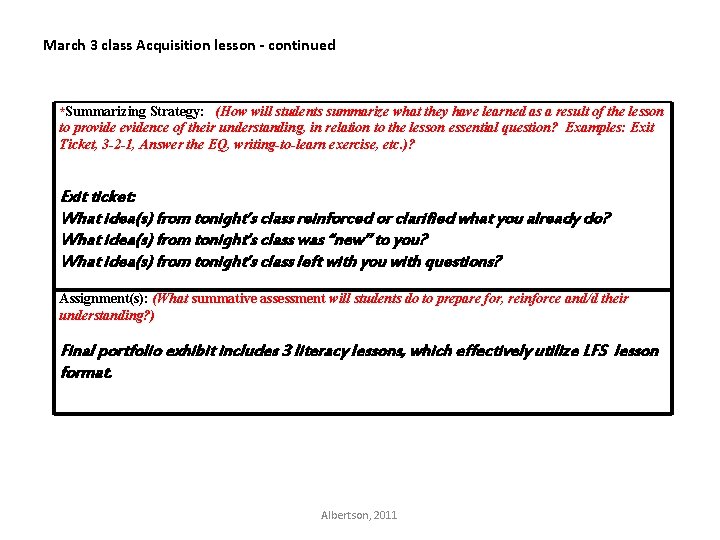 March 3 class Acquisition lesson - continued

*Summarizing Strategy: (How will students summarize what they have learned as a result of the lesson to provide evidence of their understanding, in relation to the lesson essential question? Examples: Exit Ticket, 3-2-1, Answer the EQ, writing-to-learn exercise, etc.)?

Exit ticket:
What idea(s) from tonight's class reinforced or clarified what you already do?
What idea(s) from tonight's class was "new" to you?
What idea(s) from tonight's class left with you with questions?

Assignment(s): (What summative assessment will students do to prepare for, reinforce and/d their understanding?)

Final portfolio exhibit includes 3 literacy lessons, which effectively utilize LFS lesson format.

Albertson, 2011